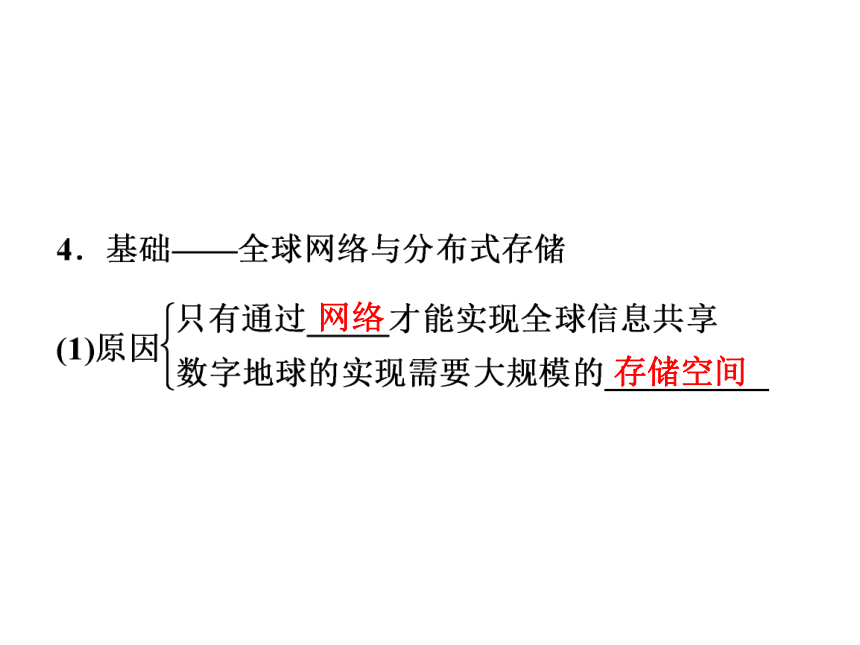 4．基础——全球网络与分布式存储

(1)原因
只有通过网络才能实现全球信息共享
数字地球的实现需要大规模的存储空间